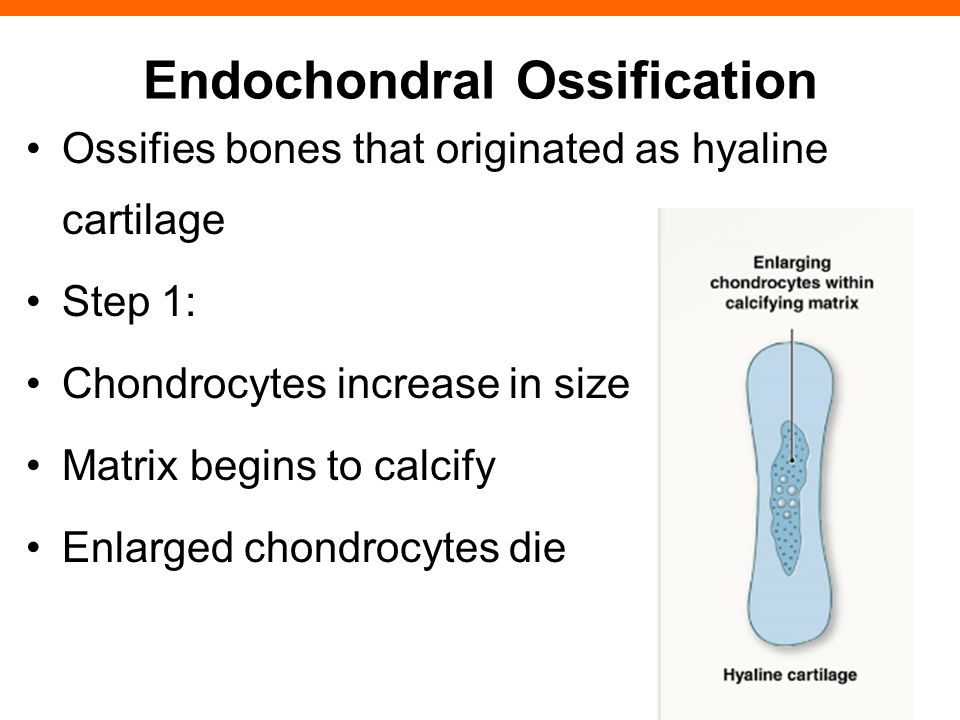 Endochondral Ossification

• Ossifies bones that originated as hyaline cartilage
• Step 1:
• Chondrocytes increase in size
• Matrix begins to calcify
• Enlarged chondrocytes die

Enlarging chondrocytes within calcifying matrix

Hyaline cartilage